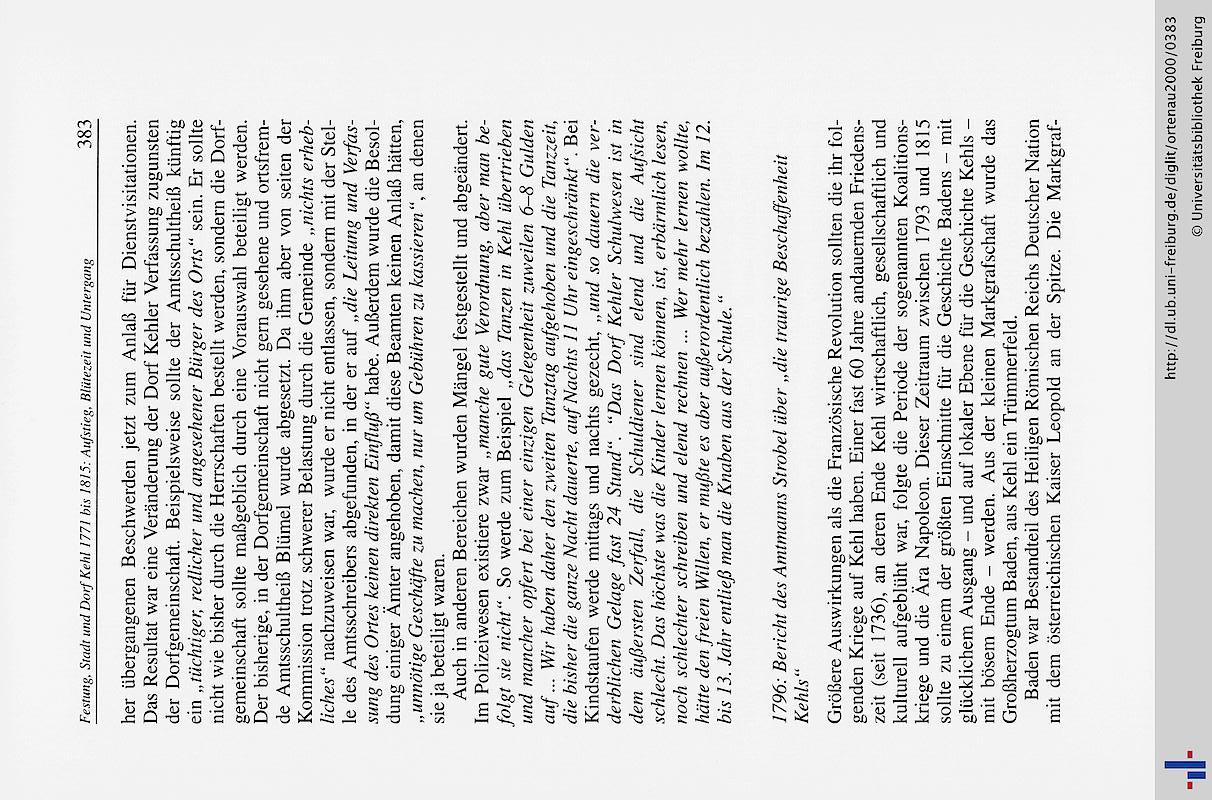 Festung, Stadt und Dorf Kehl 1771 bis 1815: Aufstieg, Blütezeit und Untergang 383

her übergangenen Beschwerden jetzt zum Anlaß für Dienstvisitationen. Das Resultat war eine Veränderung der Dorf Kehler Verfassung zugunsten der Dorfgemeinschaft. Beispielsweise sollte der Amtsschultheiß künftig ein „tüchtiger, redlicher und angesehener Bürger des Orts“ sein. Er sollte nicht wie bisher durch die Herrschaften bestellt werden, sondern die Dorfgemeinschaft sollte maßgeblich durch eine Vorauswahl beteiligt werden. Der bisherige, in der Dorfgemeinschaft nicht gern gesehene und ortsfremde Amtsschultheiß Blümel wurde abgesetzt. Da ihm aber von seiten der Kommission trotz schwerer Belastung durch die Gemeinde „nichts erhebliches“ nachzuweisen war, wurde er nicht entlassen, sondern mit der Stelle des Amtsschreibers abgefunden, in der er auf „die Leitung und Verfassung des Ortes keinen direkten Einfluß“ habe. Außerdem wurde die Besoldung einiger Ämter angehoben, damit diese Beamten keinen Anlaß hätten, „unnötige Geschäfte zu machen, nur um Gebühren zu kassieren“, an denen sie ja beteiligt waren.

Auch in anderen Bereichen wurden Mängel festgestellt und abgeändert. Im Polizeiwesen existiere zwar „manche gute Verordnung, aber man befolgt sie nicht“. So werde zum Beispiel „das Tanzen in Kehl übertrieben und mancher opfert bei einer einzigen Gelegenheit zuweilen 6–8 Gulden auf ... Wir haben daher den zweiten Tanztag aufgehoben und die Tanzzeit, die bisher die ganze Nacht dauerte, auf Nachts 11 Uhr eingeschränkt“. Bei Kindstaufen werde mittags und nachts gezecht, „und so dauern die verderblichen Gelage fast 24 Stund“. “Das Dorf Kehler Schulwesen ist in dem äußersten Zerfall, die Schuldiener sind elend und die Aufsicht schlecht. Das höchste was die Kinder lernen können, ist, erbärmlich lesen, noch schlechter schreiben und elend rechnen ... Wer mehr lernen wollte, hätte den freien Willen, er mußte es aber außerordentlich bezahlen. Im 12. bis 13. Jahr entließ man die Knaben aus der Schule.“

1796: Bericht des Amtmanns Strobel über „die traurige Beschaffenheit Kehls“

Größere Auswirkungen als die Französische Revolution sollten die ihr folgenden Kriege auf Kehl haben. Einer fast 60 Jahre andauernden Friedenszeit (seit 1736), an deren Ende Kehl wirtschaftlich, gesellschaftlich und kulturell aufgeblüht war, folgte die Periode der sogenannten Koalitionskriege und die Ära Napoleon. Dieser Zeitraum zwischen 1793 und 1815 sollte zu einem der größten Einschnitte für die Geschichte Badens – mit glücklichem Ausgang – und auf lokaler Ebene für die Geschichte Kehls – mit bösem Ende – werden. Aus der kleinen Markgrafschaft wurde das Großherzogtum Baden, aus Kehl ein Trümmerfeld.

Baden war Bestandteil des Heiligen Römischen Reichs Deutscher Nation mit dem österreichischen Kaiser Leopold an der Spitze. Die Markgraf-

http://dl.ub.uni-freiburg.de/diglit/ortenau2000/0383
© Universitätsbibliothek Freiburg